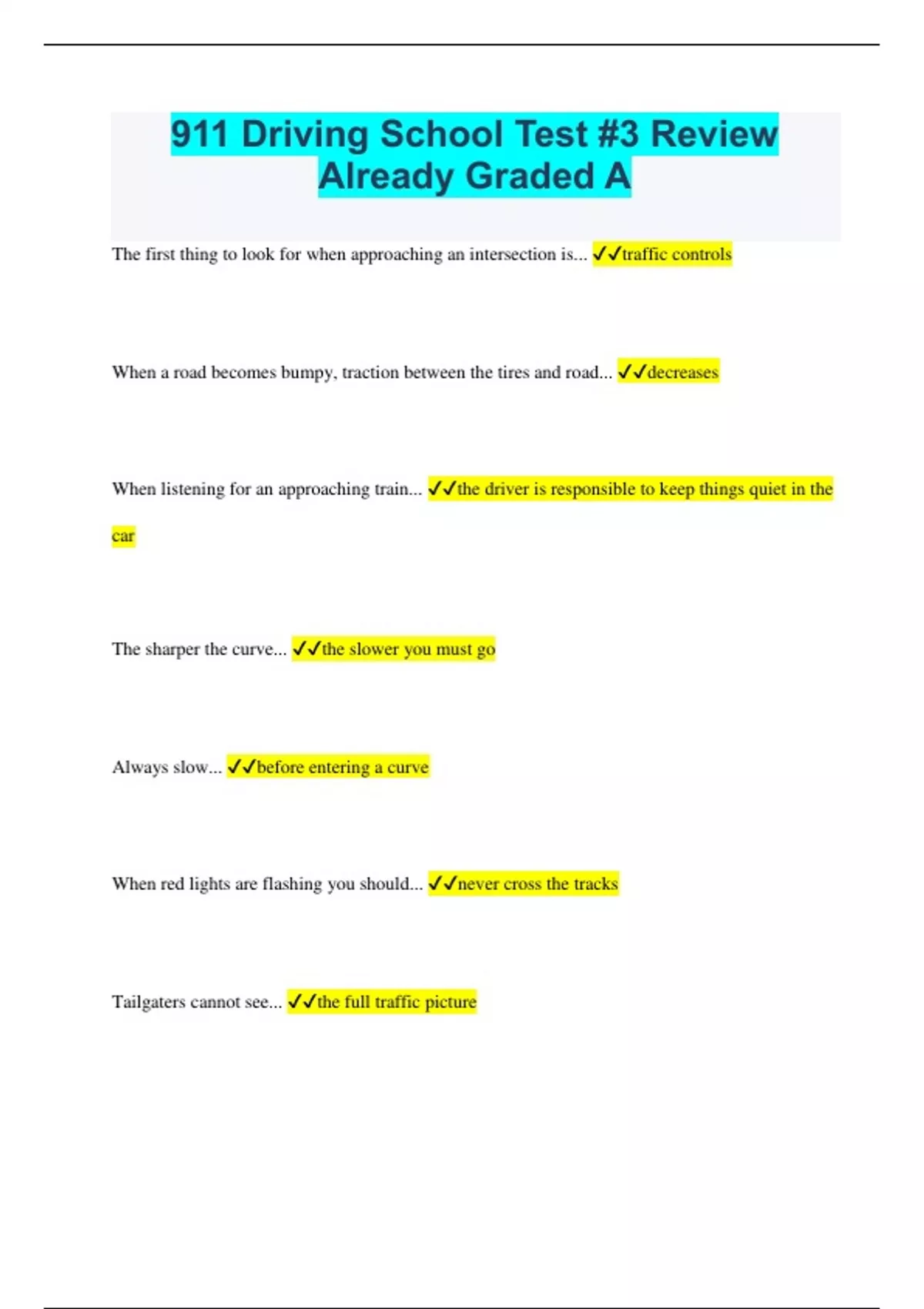 911 Driving School Test #3 Review Already Graded A

The first thing to look for when approaching an intersection is... ✓✓traffic controls

When a road becomes bumpy, traction between the tires and road... ✓✓decreases

When listening for an approaching train... ✓✓the driver is responsible to keep things quiet in the car

The sharper the curve... ✓✓the slower you must go

Always slow... ✓✓before entering a curve

When red lights are flashing you should... ✓✓never cross the tracks

Tailgaters cannot see... ✓✓the full traffic picture